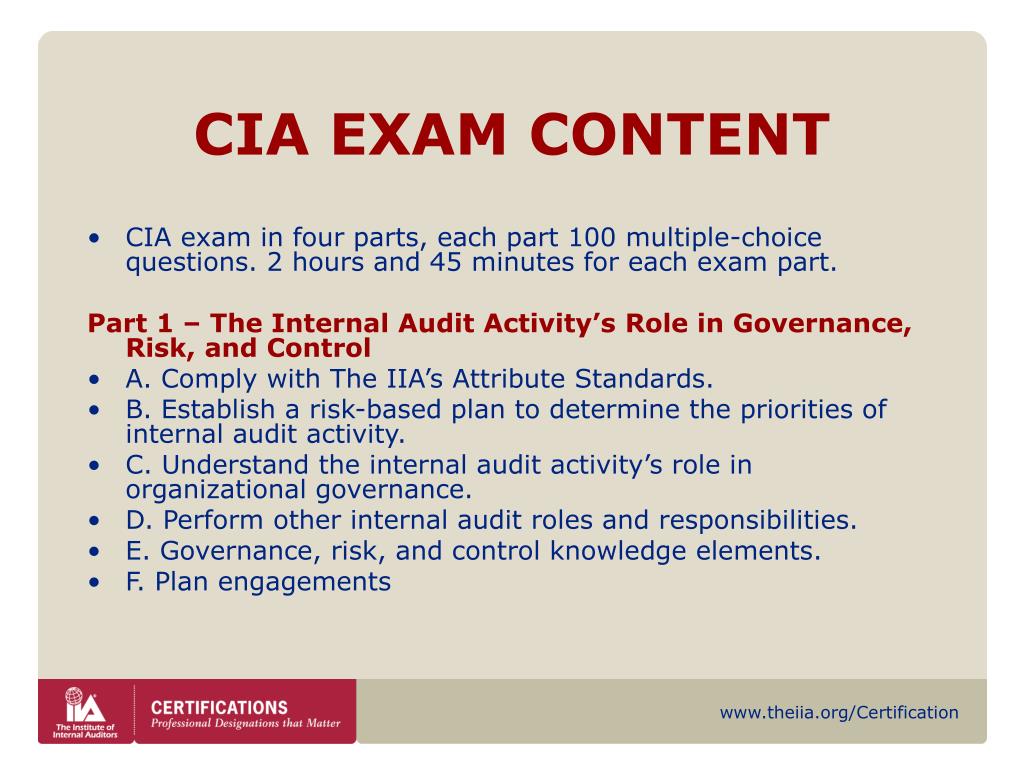 CIA EXAM CONTENT

• CIA exam in four parts, each part 100 multiple-choice questions. 2 hours and 45 minutes for each exam part.

Part 1 – The Internal Audit Activity's Role in Governance, Risk, and Control
• A. Comply with The IIA's Attribute Standards.
• B. Establish a risk-based plan to determine the priorities of internal audit activity.
• C. Understand the internal audit activity's role in organizational governance.
• D. Perform other internal audit roles and responsibilities.
• E. Governance, risk, and control knowledge elements.
• F. Plan engagements

IIA The Institute of Internal Auditors
CERTIFICATIONS
Professional Designations that Matter

www.theiia.org/Certification